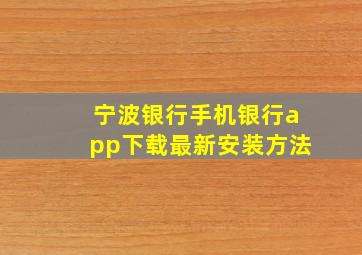 宁波银行手机银行app下载最新安装方法